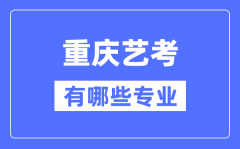 重庆艺考
有哪些专业